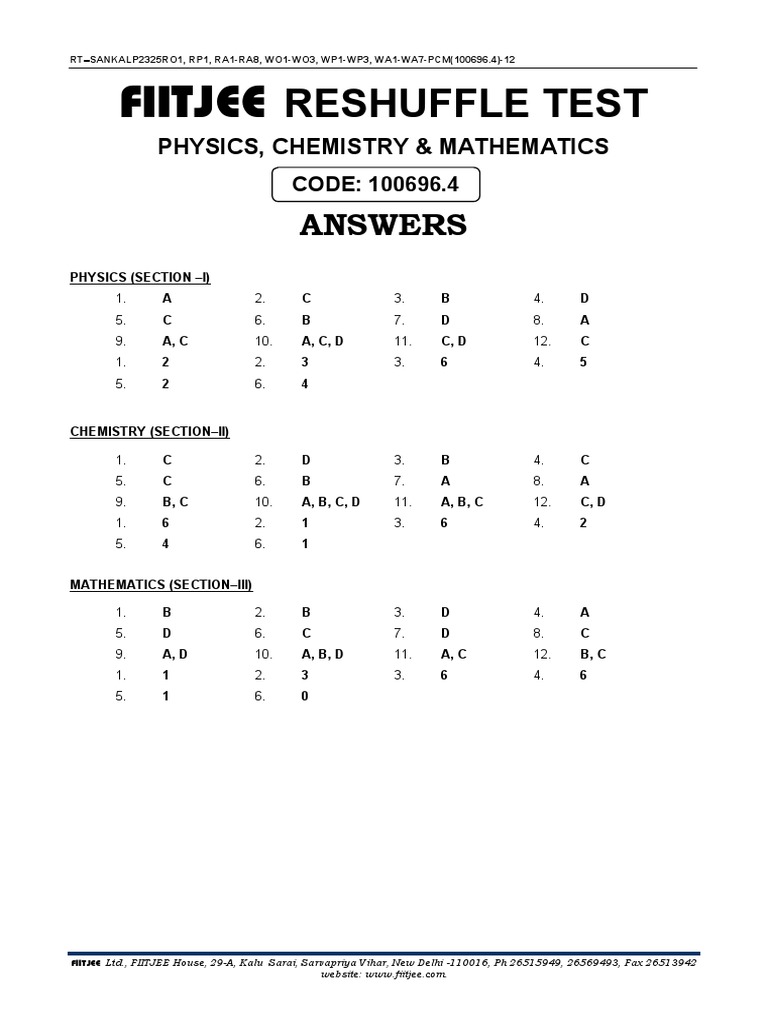 RT–SANKALP2325RO1, RP1, RA1-RA8, WO1-WO3, WP1-WP3, WA1-WA7-PCM(100696.4)-12

FIITJEE RESHUFFLE TEST

PHYSICS, CHEMISTRY & MATHEMATICS

CODE: 100696.4

ANSWERS

PHYSICS (SECTION –I)

| | | | | | | | |
|---|---|---|---|---|---|---|---|
| 1. | A | 2. | C | 3. | B | 4. | D |
| 5. | C | 6. | B | 7. | D | 8. | A |
| 9. | A, C | 10. | A, C, D | 11. | C, D | 12. | C |
| 1. | 2 | 2. | 3 | 3. | 6 | 4. | 5 |
| 5. | 2 | 6. | 4 | | | | |

CHEMISTRY (SECTION–II)

| | | | | | | | |
|---|---|---|---|---|---|---|---|
| 1. | C | 2. | D | 3. | B | 4. | C |
| 5. | C | 6. | B | 7. | A | 8. | A |
| 9. | B, C | 10. | A, B, C, D | 11. | A, B, C | 12. | C, D |
| 1. | 6 | 2. | 1 | 3. | 6 | 4. | 2 |
| 5. | 4 | 6. | 1 | | | | |

MATHEMATICS (SECTION–III)

| | | | | | | | |
|---|---|---|---|---|---|---|---|
| 1. | B | 2. | B | 3. | D | 4. | A |
| 5. | D | 6. | C | 7. | D | 8. | C |
| 9. | A, D | 10. | A, B, D | 11. | A, C | 12. | B, C |
| 1. | 1 | 2. | 3 | 3. | 6 | 4. | 6 |
| 5. | 1 | 6. | 0 | | | | |

FIITJEE Ltd., FIITJEE House, 29-A, Kalu Sarai, Sarvapriya Vihar, New Delhi -110016, Ph 26515949, 26569493, Fax 26513942
website: www.fiitjee.com.